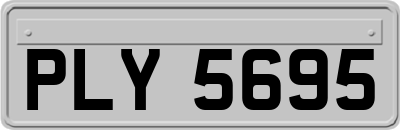 PLY 5695